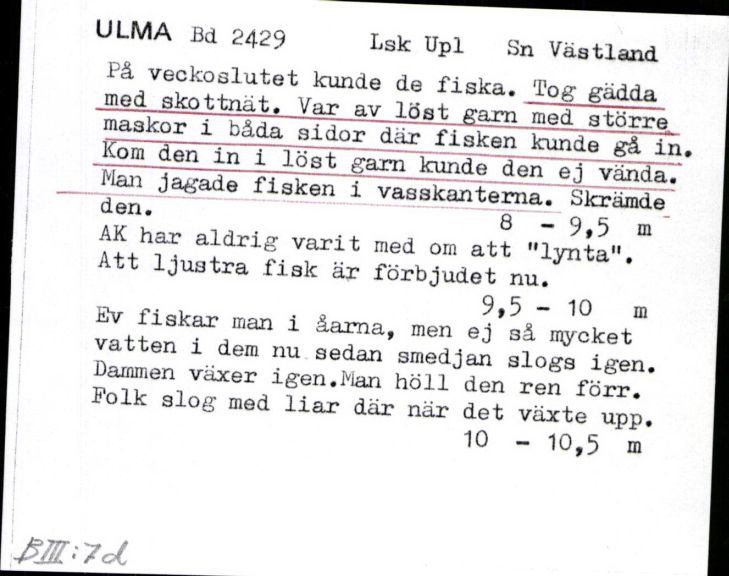 ULMA Bd 2429 Lsk Upl Sn Västland

På veckoslutet kunde de fiska. Tog gädda med skottnät. Var av löst garn med större maskor i båda sidor där fisken kunde gå in. Kom den in i löst garn kunde den ej vända. Man jagade fisken i vasskanterna. Skrämde den. 8 - 9,5 m

AK har aldrig varit med om att "lynta". Att ljustra fisk är förbjudet nu. 9,5 - 10 m

Ev fiskar man i åarna, men ej så mycket vatten i dem nu sedan smedjan slogs igen. Dammen växer igen.Man höll den ren förr. Folk slog med liar där när det växte upp. 10 - 10,5 m

BIII:7d